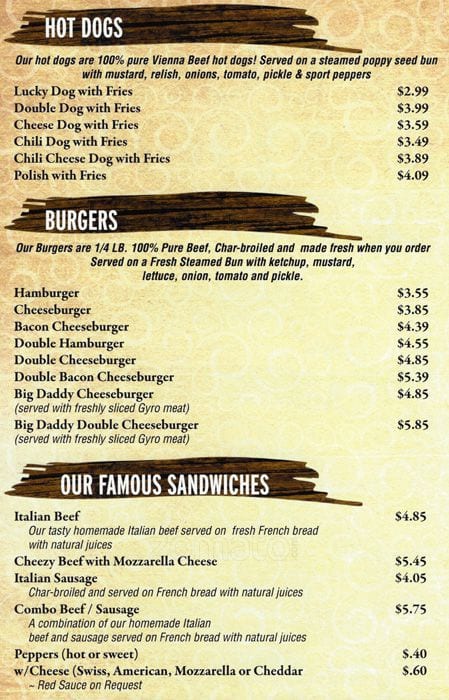 HOT DOGS

Our hot dogs are 100% pure Vienna Beef hot dogs! Served on a steamed poppy seed bun with mustard, relish, onions, tomato, pickle & sport peppers

| | |
|---|---|
| Lucky Dog with Fries | $2.99 |
| Double Dog with Fries | $3.99 |
| Cheese Dog with Fries | $3.59 |
| Chili Dog with Fries | $3.49 |
| Chili Cheese Dog with Fries | $3.89 |
| Polish with Fries | $4.09 |

BURGERS

Our Burgers are 1/4 LB. 100% Pure Beef, Char-broiled and made fresh when you order Served on a Fresh Steamed Bun with ketchup, mustard, lettuce, onion, tomato and pickle.

| | |
|---|---|
| Hamburger | $3.55 |
| Cheeseburger | $3.85 |
| Bacon Cheeseburger | $4.39 |
| Double Hamburger | $4.55 |
| Double Cheeseburger | $4.85 |
| Double Bacon Cheeseburger | $5.39 |
| Big Daddy Cheeseburger (served with freshly sliced Gyro meat) | $4.85 |
| Big Daddy Double Cheeseburger (served with freshly sliced Gyro meat) | $5.85 |

OUR FAMOUS SANDWICHES

| | |
|---|---|
| Italian Beef Our tasty homemade Italian beef served on fresh French bread with natural juices | $4.85 |
| Cheezy Beef with Mozzarella Cheese | $5.45 |
| Italian Sausage Char-broiled and served on French bread with natural juices | $4.05 |
| Combo Beef / Sausage A combination of our homemade Italian beef and sausage served on French bread with natural juices | $5.75 |
| Peppers (hot or sweet) | $.40 |
| w/Cheese (Swiss, American, Mozzarella or Cheddar ~ Red Sauce on Request | $.60 |